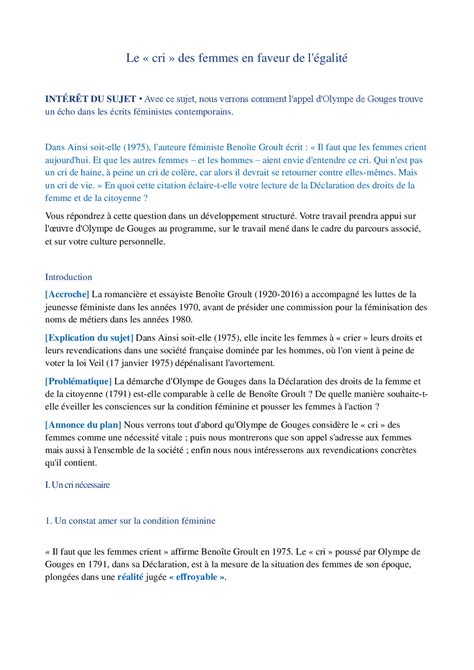 Le « cri » des femmes en faveur de l'égalité

INTÉRÊT DU SUJET • Avec ce sujet, nous verrons comment l'appel d'Olympe de Gouges trouve un écho dans les écrits féministes contemporains.

Dans Ainsi soit-elle (1975), l'auteure féministe Benoîte Groult écrit : « Il faut que les femmes crient aujourd'hui. Et que les autres femmes – et les hommes – aient envie d'entendre ce cri. Qui n'est pas un cri de haine, à peine un cri de colère, car alors il devrait se retourner contre elles-mêmes. Mais un cri de vie. » En quoi cette citation éclaire-t-elle votre lecture de la Déclaration des droits de la femme et de la citoyenne ?

Vous répondrez à cette question dans un développement structuré. Votre travail prendra appui sur l'œuvre d'Olympe de Gouges au programme, sur le travail mené dans le cadre du parcours associé, et sur votre culture personnelle.

Introduction

[Accroche] La romancière et essayiste Benoîte Groult (1920-2016) a accompagné les luttes de la jeunesse féministe dans les années 1970, avant de présider une commission pour la féminisation des noms de métiers dans les années 1980.

[Explication du sujet] Dans Ainsi soit-elle (1975), elle incite les femmes à « crier » leurs droits et leurs revendications dans une société française dominée par les hommes, où l'on vient à peine de voter la loi Veil (17 janvier 1975) dépénalisant l'avortement.

[Problématique] La démarche d'Olympe de Gouges dans la Déclaration des droits de la femme et de la citoyenne (1791) est-elle comparable à celle de Benoîte Groult ? De quelle manière souhaite-t-elle éveiller les consciences sur la condition féminine et pousser les femmes à l'action ?

[Annonce du plan] Nous verrons tout d'abord qu'Olympe de Gouges considère le « cri » des femmes comme une nécessité vitale ; puis nous montrerons que son appel s'adresse aux femmes mais aussi à l'ensemble de la société ; enfin nous nous intéresserons aux revendications concrètes qu'il contient.

I. Un cri nécessaire

1. Un constat amer sur la condition féminine

« Il faut que les femmes crient » affirme Benoîte Groult en 1975. Le « cri » poussé par Olympe de Gouges en 1791, dans sa Déclaration, est à la mesure de la situation des femmes de son époque, plongées dans une réalité jugée « effroyable ».